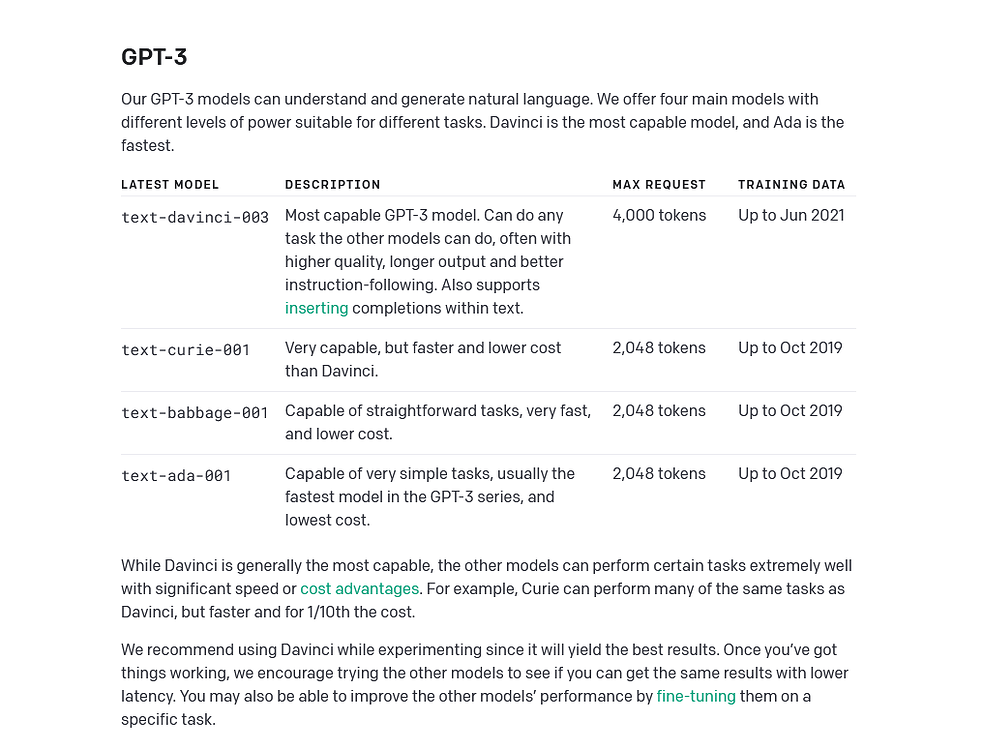 GPT-3

Our GPT-3 models can understand and generate natural language. We offer four main models with different levels of power suitable for different tasks. Davinci is the most capable model, and Ada is the fastest.

| LATEST MODEL | DESCRIPTION | MAX REQUEST | TRAINING DATA |
|---|---|---|---|
| text-davinci-003 | Most capable GPT-3 model. Can do any task the other models can do, often with higher quality, longer output and better instruction-following. Also supports inserting completions within text. | 4,000 tokens | Up to Jun 2021 |
| text-curie-001 | Very capable, but faster and lower cost than Davinci. | 2,048 tokens | Up to Oct 2019 |
| text-babbage-001 | Capable of straightforward tasks, very fast, and lower cost. | 2,048 tokens | Up to Oct 2019 |
| text-ada-001 | Capable of very simple tasks, usually the fastest model in the GPT-3 series, and lowest cost. | 2,048 tokens | Up to Oct 2019 |

While Davinci is generally the most capable, the other models can perform certain tasks extremely well with significant speed or cost advantages. For example, Curie can perform many of the same tasks as Davinci, but faster and for 1/10th the cost.

We recommend using Davinci while experimenting since it will yield the best results. Once you've got things working, we encourage trying the other models to see if you can get the same results with lower latency. You may also be able to improve the other models' performance by fine-tuning them on a specific task.